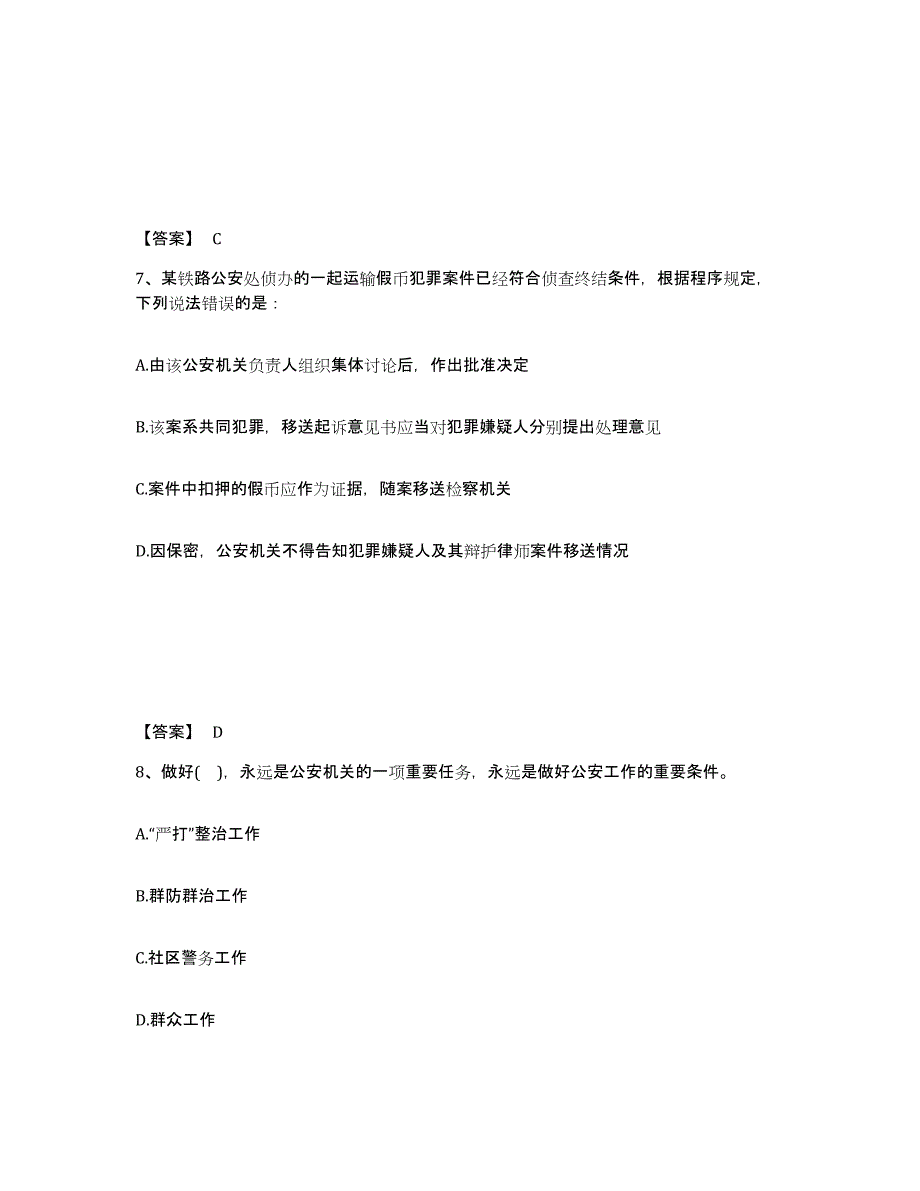 【答案】 C

7、某铁路公安处侦办的一起运输假币犯罪案件已经符合侦查终结条件，根据程序规定，下列说法错误的是：

A.由该公安机关负责人组织集体讨论后，作出批准决定

B.该案系共同犯罪，移送起诉意见书应当对犯罪嫌疑人分别提出处理意见

C.案件中扣押的假币应作为证据，随案移送检察机关

D.因保密，公安机关不得告知犯罪嫌疑人及其辩护律师案件移送情况

【答案】 D

8、做好( )，永远是公安机关的一项重要任务，永远是做好公安工作的重要条件。

A.“严打”整治工作

B.群防群治工作

C.社区警务工作

D.群众工作